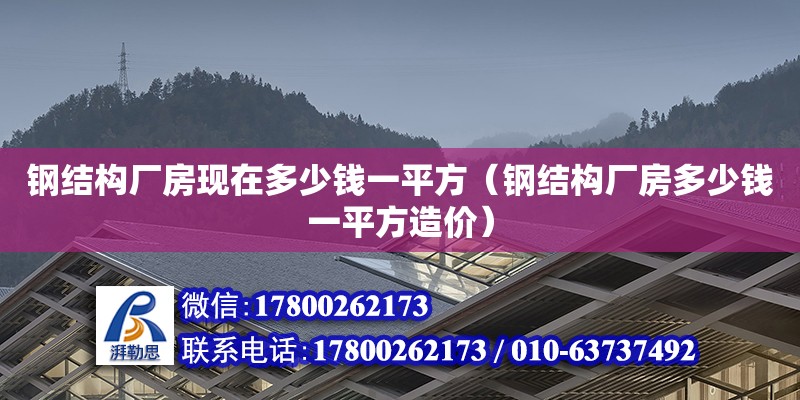 钢结构厂房现在多少钱一平方（钢结构厂房多少钱一平方造价）

湃勒思

微信:17800262173

联系电话:17800262173 / 010-63737492